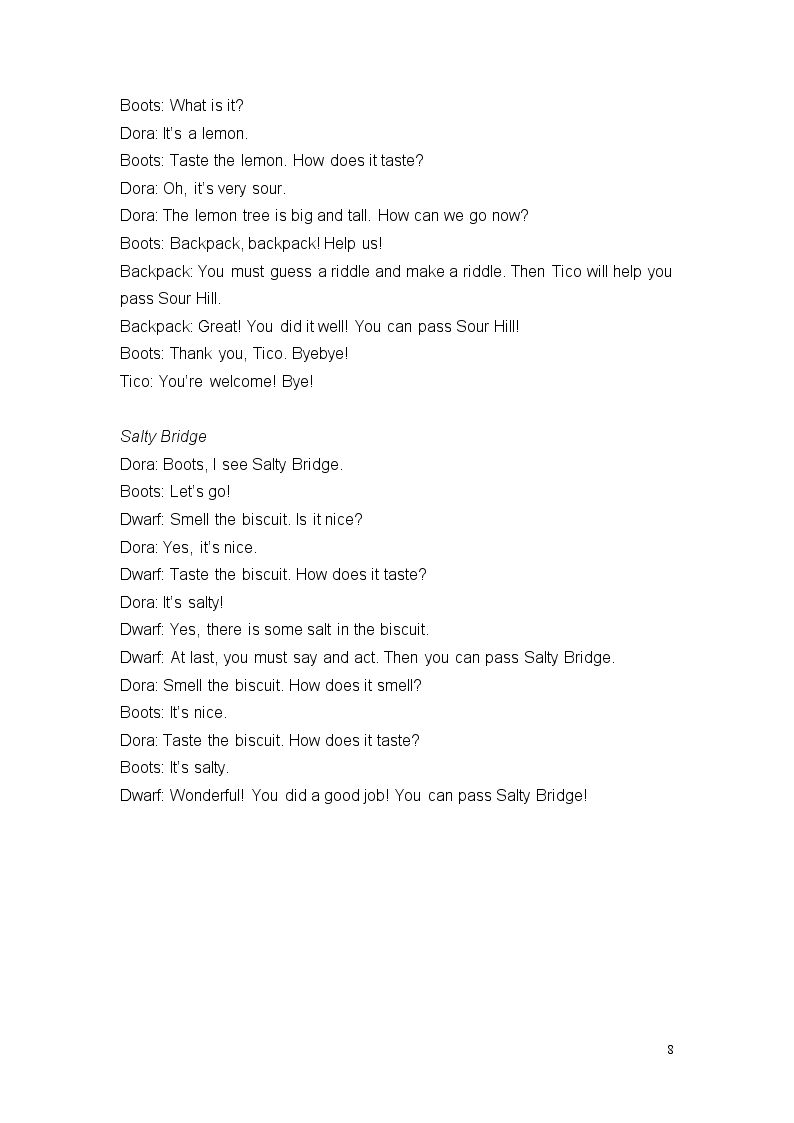 Boots: What is it?
Dora: It's a lemon.
Boots: Taste the lemon. How does it taste?
Dora: Oh, it's very sour.
Dora: The lemon tree is big and tall. How can we go now?
Boots: Backpack, backpack! Help us!
Backpack: You must guess a riddle and make a riddle. Then Tico will help you pass Sour Hill.
Backpack: Great! You did it well! You can pass Sour Hill!
Boots: Thank you, Tico. Byebye!
Tico: You're welcome! Bye!

Salty Bridge
Dora: Boots, I see Salty Bridge.
Boots: Let's go!
Dwarf: Smell the biscuit. Is it nice?
Dora: Yes, it's nice.
Dwarf: Taste the biscuit. How does it taste?
Dora: It's salty!
Dwarf: Yes, there is some salt in the biscuit.
Dwarf: At last, you must say and act. Then you can pass Salty Bridge.
Dora: Smell the biscuit. How does it smell?
Boots: It's nice.
Dora: Taste the biscuit. How does it taste?
Boots: It's salty.
Dwarf: Wonderful! You did a good job! You can pass Salty Bridge!

8